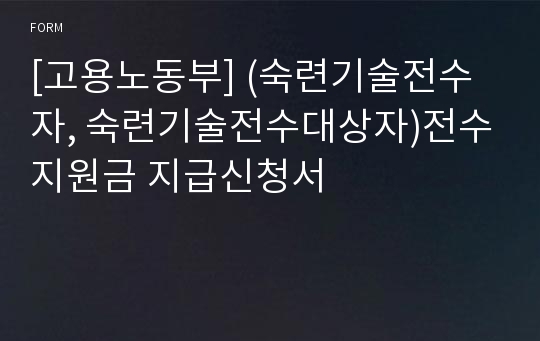 FORM

[고용노동부] (숙련기술전수자, 숙련기술전수대상자)전수지원금 지급신청서